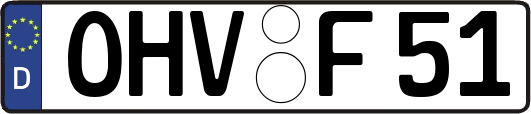 D
OHV F 51